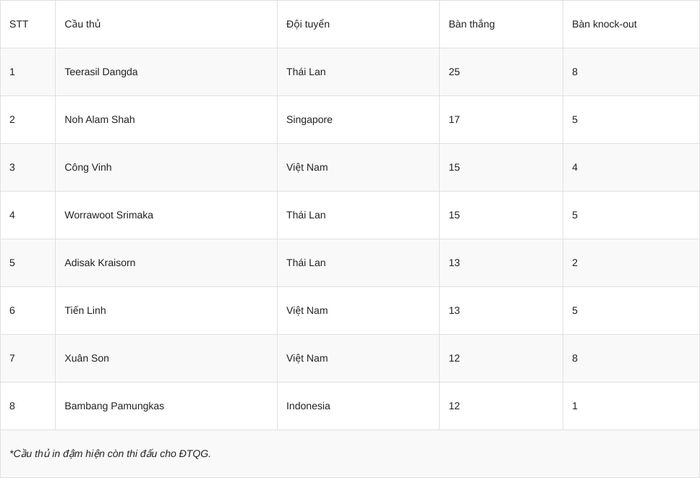 | STT | Cầu thủ | Đội tuyển | Bàn thắng | Bàn knock-out |
|---|---|---|---|---|
| 1 | Teerasil Dangda | Thái Lan | 25 | 8 |
| 2 | Noh Alam Shah | Singapore | 17 | 5 |
| 3 | Công Vinh | Việt Nam | 15 | 4 |
| 4 | Worrawoot Srimaka | Thái Lan | 15 | 5 |
| 5 | Adisak Kraisorn | Thái Lan | 13 | 2 |
| 6 | Tiến Linh | Việt Nam | 13 | 5 |
| 7 | Xuân Son | Việt Nam | 12 | 8 |
| 8 | Bambang Pamungkas | Indonesia | 12 | 1 |

*Cầu thủ in đậm hiện còn thi đấu cho ĐTQG.